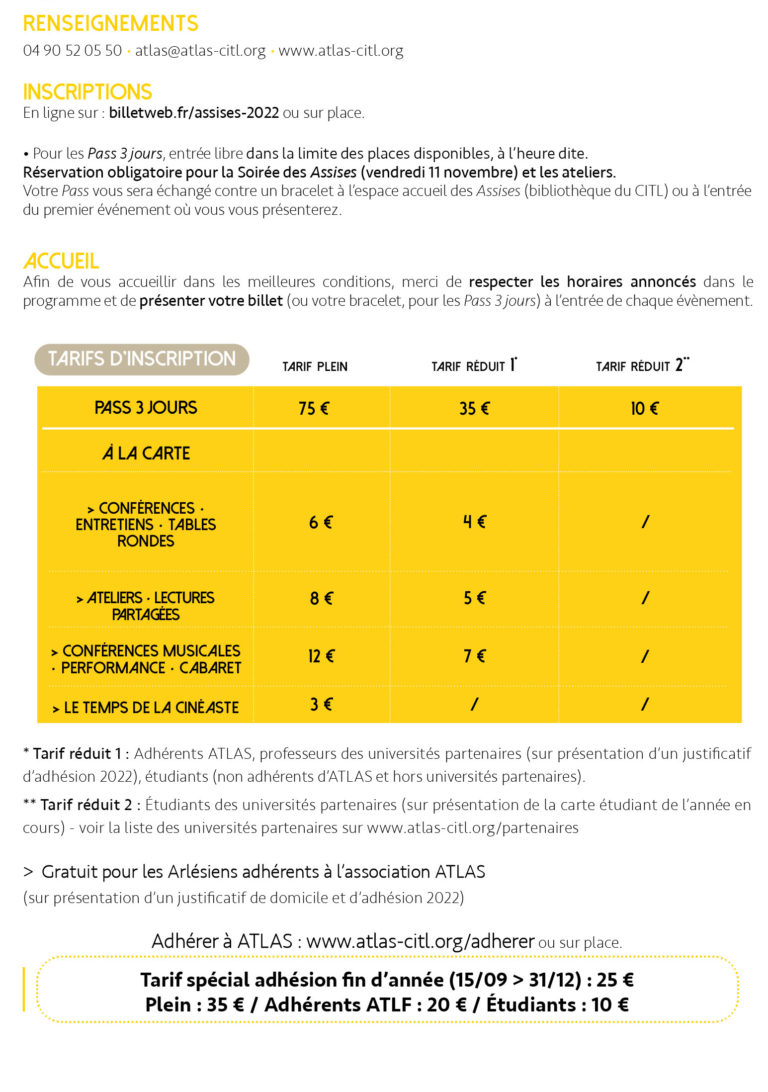 RENSEIGNEMENTS
04 90 52 05 50 • atlas@atlas-citl.org • www.atlas-citl.org

INSCRIPTIONS
En ligne sur : billetweb.fr/assises-2022 ou sur place.

• Pour les Pass 3 jours, entrée libre dans la limite des places disponibles, à l'heure dite.
Réservation obligatoire pour la Soirée des Assises (vendredi 11 novembre) et les ateliers.
Votre Pass vous sera échangé contre un bracelet à l'espace accueil des Assises (bibliothèque du CITL) ou à l'entrée du premier événement où vous vous présenterez.

ACCUEIL
Afin de vous accueillir dans les meilleures conditions, merci de respecter les horaires annoncés dans le programme et de présenter votre billet (ou votre bracelet, pour les Pass 3 jours) à l'entrée de chaque évènement.

| TARIFS D'INSCRIPTION | TARIF PLEIN | TARIF RÉDUIT 1* | TARIF RÉDUIT 2** |
|---|---|---|---|
| PASS 3 JOURS | 75 € | 35 € | 10 € |
| À LA CARTE | | | |
| > CONFÉRENCES · ENTRETIENS · TABLES RONDES | 6 € | 4 € | / |
| > ATELIERS · LECTURES PARTAGÉES | 8 € | 5 € | / |
| > CONFÉRENCES MUSICALES · PERFORMANCE · CABARET | 12 € | 7 € | / |
| > LE TEMPS DE LA CINÉASTE | 3 € | / | / |

* Tarif réduit 1 : Adhérents ATLAS, professeurs des universités partenaires (sur présentation d'un justificatif d'adhésion 2022), étudiants (non adhérents d'ATLAS et hors universités partenaires).

** Tarif réduit 2 : Étudiants des universités partenaires (sur présentation de la carte étudiant de l'année en cours) - voir la liste des universités partenaires sur www.atlas-citl.org/partenaires

> Gratuit pour les Arlésiens adhérents à l'association ATLAS
(sur présentation d'un justificatif de domicile et d'adhésion 2022)

Adhérer à ATLAS : www.atlas-citl.org/adherer ou sur place.

Tarif spécial adhésion fin d'année (15/09 > 31/12) : 25 €
Plein : 35 € / Adhérents ATLF : 20 € / Étudiants : 10 €